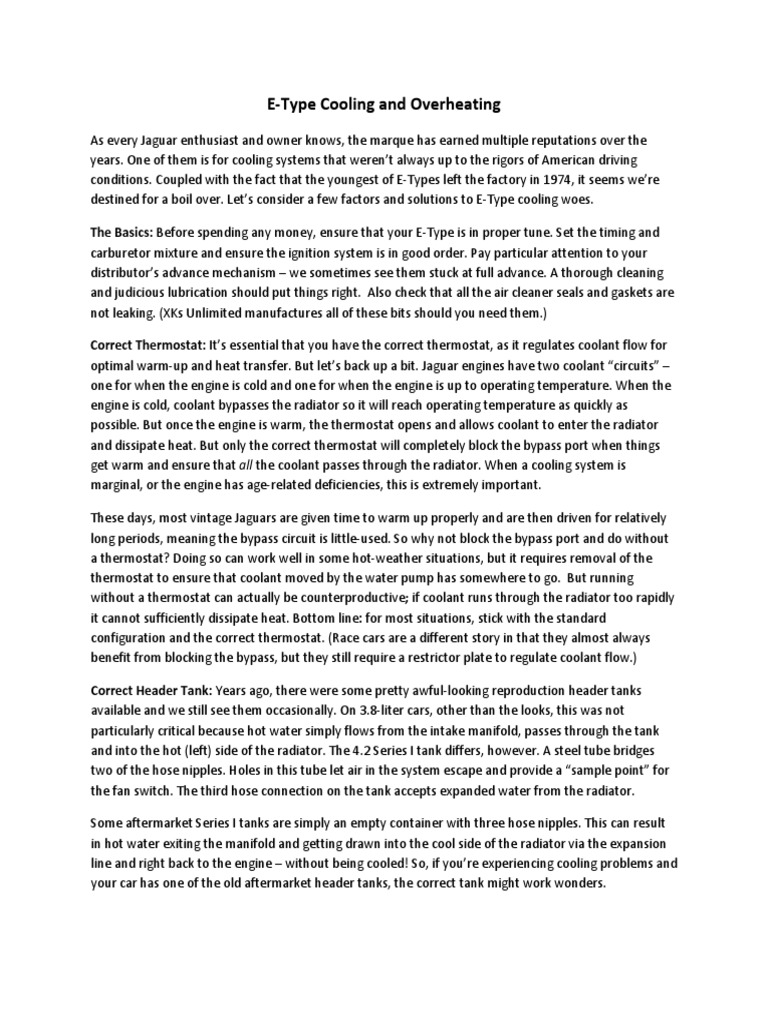 E-Type Cooling and Overheating

As every Jaguar enthusiast and owner knows, the marque has earned multiple reputations over the years. One of them is for cooling systems that weren't always up to the rigors of American driving conditions. Coupled with the fact that the youngest of E-Types left the factory in 1974, it seems we're destined for a boil over. Let's consider a few factors and solutions to E-Type cooling woes.

The Basics: Before spending any money, ensure that your E-Type is in proper tune. Set the timing and carburetor mixture and ensure the ignition system is in good order. Pay particular attention to your distributor's advance mechanism – we sometimes see them stuck at full advance. A thorough cleaning and judicious lubrication should put things right. Also check that all the air cleaner seals and gaskets are not leaking. (XKs Unlimited manufactures all of these bits should you need them.)

Correct Thermostat: It's essential that you have the correct thermostat, as it regulates coolant flow for optimal warm-up and heat transfer. But let's back up a bit. Jaguar engines have two coolant "circuits" – one for when the engine is cold and one for when the engine is up to operating temperature. When the engine is cold, coolant bypasses the radiator so it will reach operating temperature as quickly as possible. But once the engine is warm, the thermostat opens and allows coolant to enter the radiator and dissipate heat. But only the correct thermostat will completely block the bypass port when things get warm and ensure that all the coolant passes through the radiator. When a cooling system is marginal, or the engine has age-related deficiencies, this is extremely important.

These days, most vintage Jaguars are given time to warm up properly and are then driven for relatively long periods, meaning the bypass circuit is little-used. So why not block the bypass port and do without a thermostat? Doing so can work well in some hot-weather situations, but it requires removal of the thermostat to ensure that coolant moved by the water pump has somewhere to go. But running without a thermostat can actually be counterproductive; if coolant runs through the radiator too rapidly it cannot sufficiently dissipate heat. Bottom line: for most situations, stick with the standard configuration and the correct thermostat. (Race cars are a different story in that they almost always benefit from blocking the bypass, but they still require a restrictor plate to regulate coolant flow.)

Correct Header Tank: Years ago, there were some pretty awful-looking reproduction header tanks available and we still see them occasionally. On 3.8-liter cars, other than the looks, this was not particularly critical because hot water simply flows from the intake manifold, passes through the tank and into the hot (left) side of the radiator. The 4.2 Series I tank differs, however. A steel tube bridges two of the hose nipples. Holes in this tube let air in the system escape and provide a "sample point" for the fan switch. The third hose connection on the tank accepts expanded water from the radiator.

Some aftermarket Series I tanks are simply an empty container with three hose nipples. This can result in hot water exiting the manifold and getting drawn into the cool side of the radiator via the expansion line and right back to the engine – without being cooled! So, if you're experiencing cooling problems and your car has one of the old aftermarket header tanks, the correct tank might work wonders.